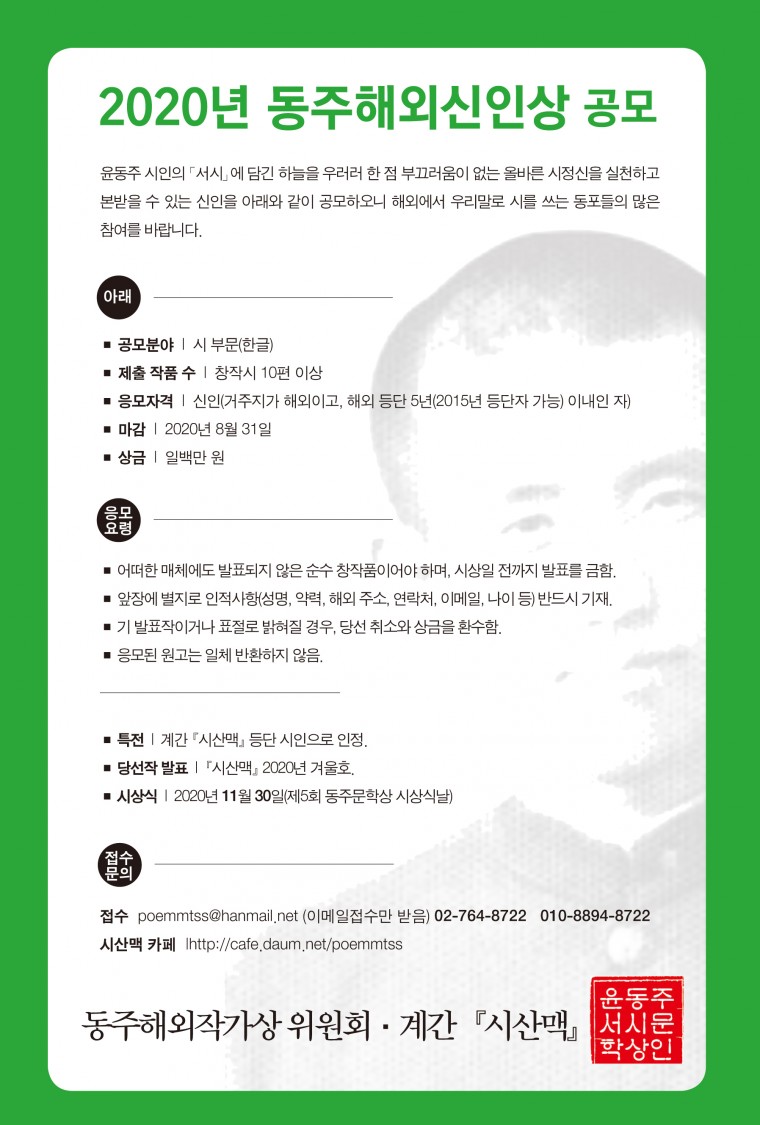 2020년 동주해외신인상 공모

윤동주 시인의 「서시」에 담긴 하늘을 우러러 한 점 부끄러움이 없는 올바른 시정신을 실천하고 본받을 수 있는 신인을 아래와 같이 공모하오니 해외에서 우리말로 시를 쓰는 동포들의 많은 참여를 바랍니다.

아래

■ 공모분야 | 시 부문(한글)
■ 제출 작품 수 | 창작시 10편 이상
■ 응모자격 | 신인(거주지가 해외이고, 해외 등단 5년(2015년 등단자 가능) 이내인 자)
■ 마감 | 2020년 8월 31일
■ 상금 | 일백만 원

응모요령

■ 어떠한 매체에도 발표되지 않은 순수 창작품이어야 하며, 시상일 전까지 발표를 금함.
■ 앞장에 별지로 인적사항(성명, 약력, 해외 주소, 연락처, 이메일, 나이 등) 반드시 기재.
■ 기 발표작이거나 표절로 밝혀질 경우, 당선 취소와 상금을 환수함.
■ 응모된 원고는 일체 반환하지 않음.

■ 특전 | 계간 『시산맥』 등단 시인으로 인정.
■ 당선작 발표 | 『시산맥』 2020년 겨울호.
■ 시상식 | 2020년 11월 30일(제5회 동주문학상 시상식날)

접수문의

접수 poemmtss@hanmail.net (이메일접수만 받음) 02-764-8722 010-8894-8722
시산맥 카페 |http://cafe.daum.net/poemmtss

동주해외작가상 위원회 · 계간 『시산맥』

윤동주 서시문학상인